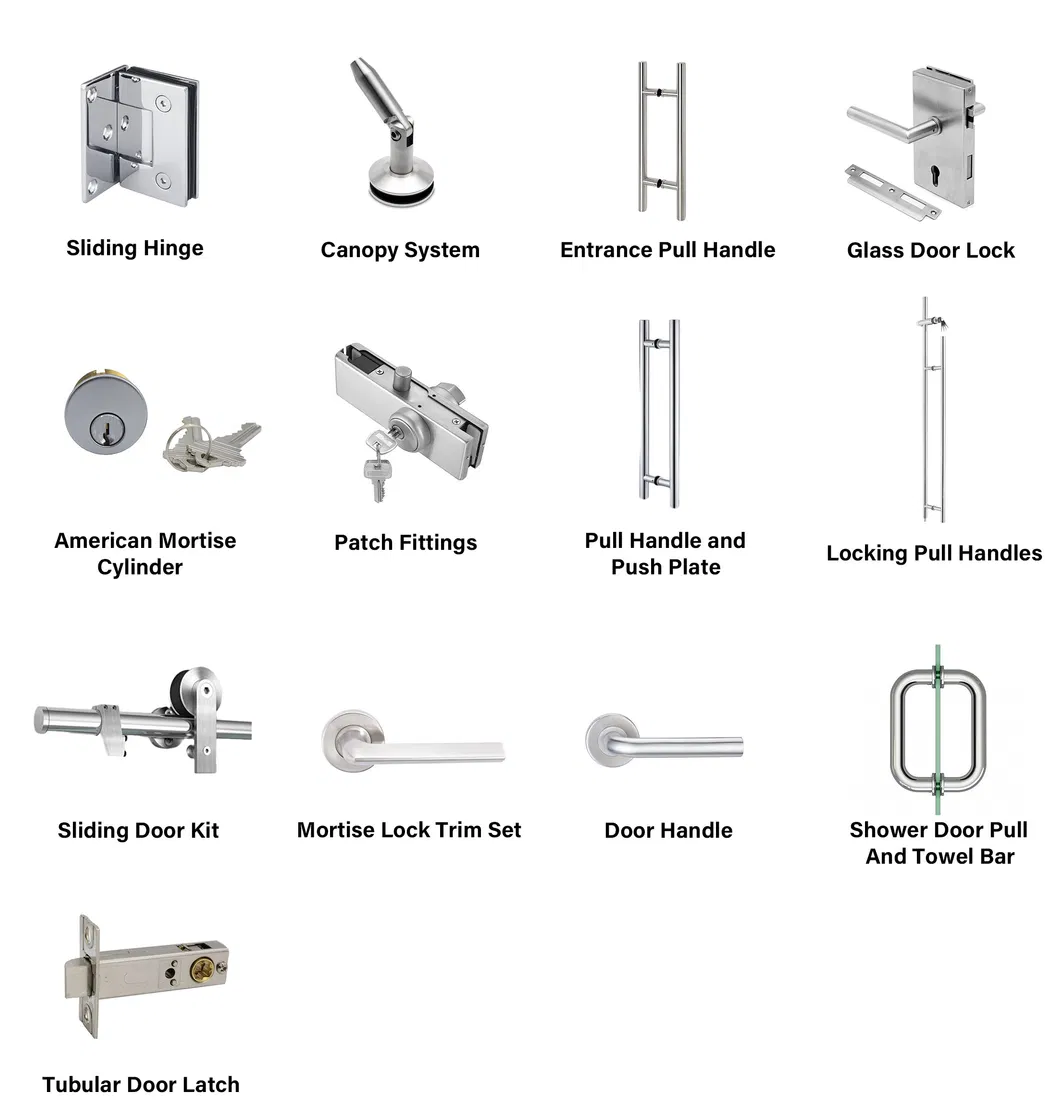 Sliding Hinge

Canopy System

Entrance Pull Handle

Glass Door Lock

American Mortise Cylinder

Patch Fittings

Pull Handle and Push Plate

Locking Pull Handles

Sliding Door Kit

Mortise Lock Trim Set

Door Handle

Shower Door Pull And Towel Bar

Tubular Door Latch